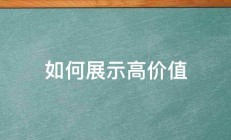 如何展示高价值